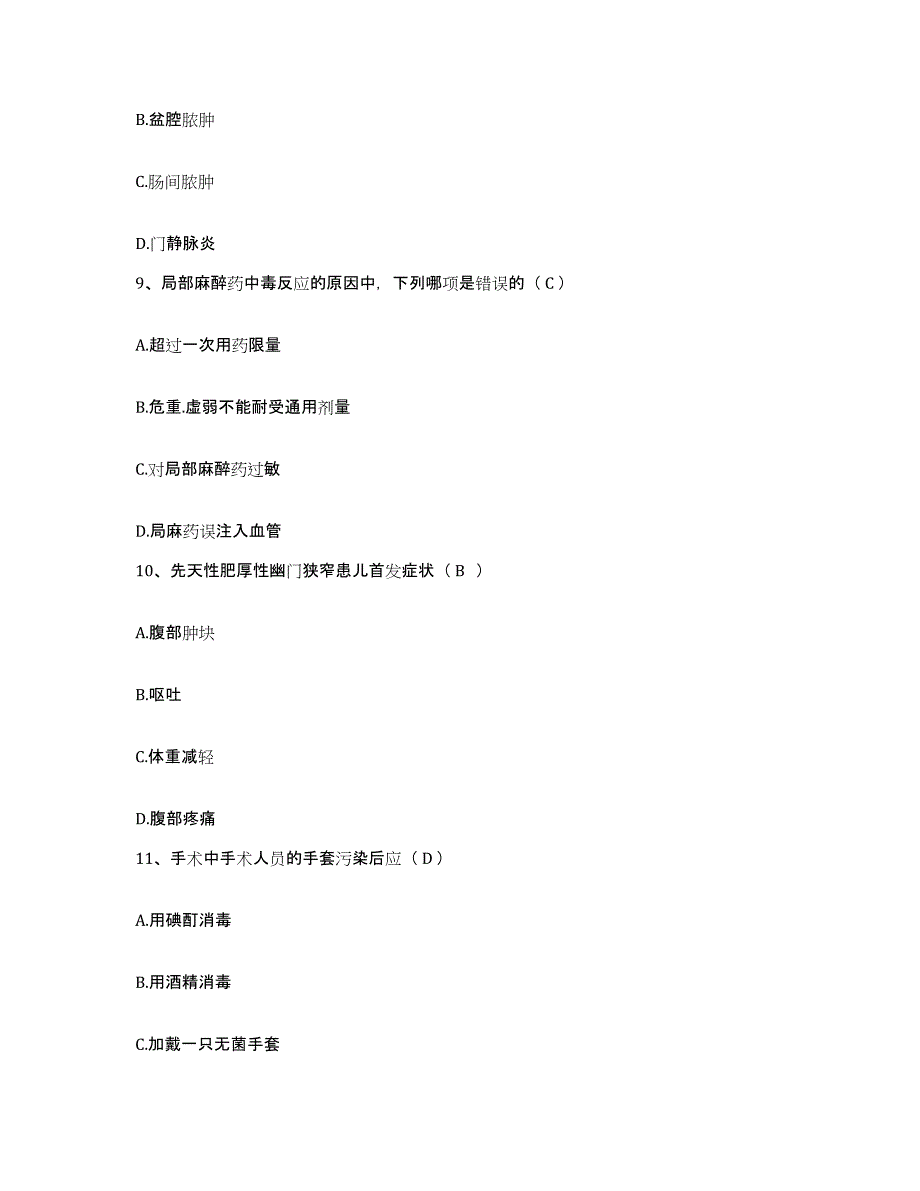 B.盆腔脓肿

C.肠间脓肿

D.门静脉炎

9、局部麻醉药中毒反应的原因中，下列哪项是错误的（C）

A.超过一次用药限量

B.危重.虚弱不能耐受通用剂量

C.对局部麻醉药过敏

D.局麻药误注入血管

10、先天性肥厚性幽门狭窄患儿首发症状（B ）

A.腹部肿块

B.呕吐

C.体重减轻

D.腹部疼痛

11、手术中手术人员的手套污染后应（D）

A.用碘酊消毒

B.用酒精消毒

C.加戴一只无菌手套